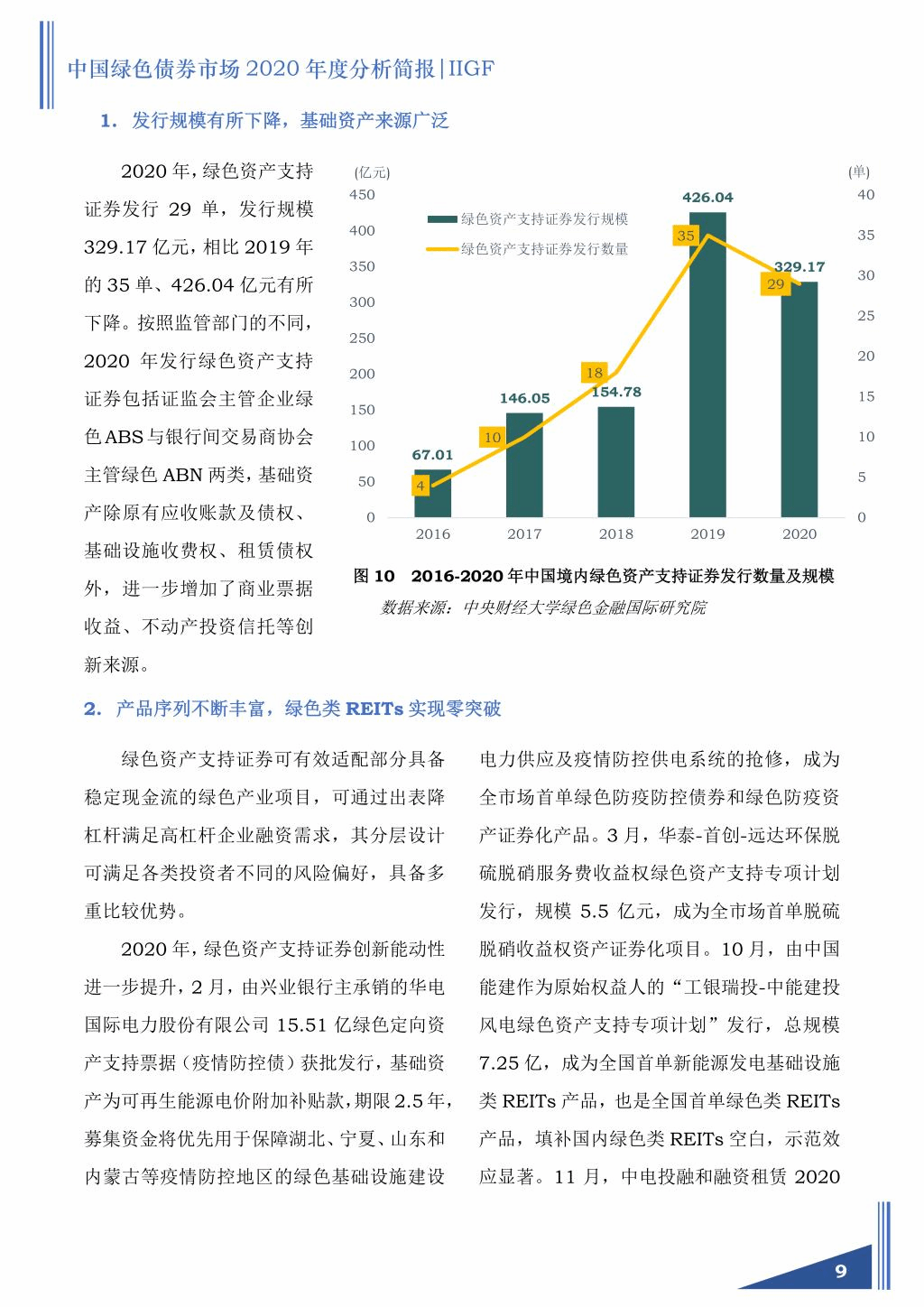 中国绿色债券市场 2020 年度分析简报|IIGF

1. 发行规模有所下降，基础资产来源广泛

2020 年，绿色资产支持证券发行 29 单，发行规模 329.17 亿元，相比 2019 年的 35 单、426.04 亿元有所下降。按照监管部门的不同，2020 年发行绿色资产支持证券包括证监会主管企业绿色ABS与银行间交易商协会主管绿色 ABN 两类，基础资产除原有应收账款及债权、基础设施收费权、租赁债权外，进一步增加了商业票据收益、不动产投资信托等创新来源。

(亿元)
(单)
450
400
350
300
250
200
150
100
50
0
40
35
30
25
20
15
10
5
0
绿色资产支持证券发行规模
绿色资产支持证券发行数量
67.01
146.05
154.78
426.04
329.17
4
10
18
35
29
2016
2017
2018
2019
2020

图 10 2016-2020 年中国境内绿色资产支持证券发行数量及规模
数据来源：中央财经大学绿色金融国际研究院

2. 产品序列不断丰富，绿色类 REITs 实现零突破

绿色资产支持证券可有效适配部分具备稳定现金流的绿色产业项目，可通过出表降杠杆满足高杠杆企业融资需求，其分层设计可满足各类投资者不同的风险偏好，具备多重比较优势。

2020 年，绿色资产支持证券创新能动性进一步提升，2 月，由兴业银行主承销的华电国际电力股份有限公司 15.51 亿绿色定向资产支持票据（疫情防控债）获批发行，基础资产为可再生能源电价附加补贴款，期限 2.5 年，募集资金将优先用于保障湖北、宁夏、山东和内蒙古等疫情防控地区的绿色基础设施建设电力供应及疫情防控供电系统的抢修，成为全市场首单绿色防疫防控债券和绿色防疫资产证券化产品。3 月，华泰-首创-远达环保脱硫脱硝服务费收益权绿色资产支持专项计划发行，规模 5.5 亿元，成为全市场首单脱硫脱硝收益权资产证券化项目。10 月，由中国能建作为原始权益人的“工银瑞投-中能建投风电绿色资产支持专项计划”发行，总规模 7.25 亿，成为全国首单新能源发电基础设施类 REITs 产品，也是全国首单绿色类 REITs 产品，填补国内绿色类 REITs 空白，示范效应显著。11 月，中电投融和融资租赁 2020

9